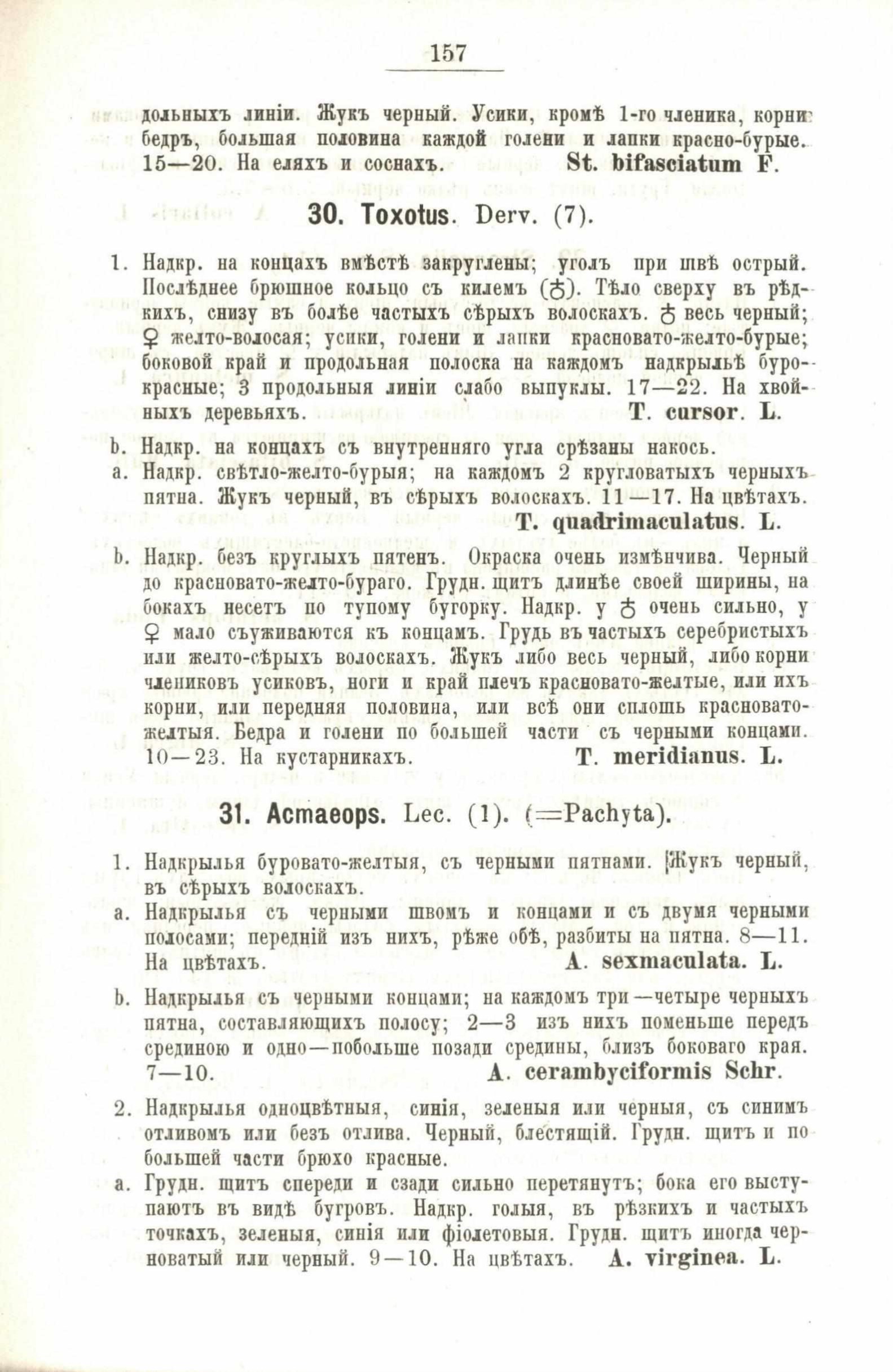 157

дольныхъ линіи. Жукъ черный. Усики, кромѣ 1-го членика, корни бедръ, большая половина каждой голени и лапки красно-бурые. 15—20. На еляхъ и соснахъ. St. bifasciatum F.

30. Toxotus. Derv. (7).

1. Надкр. на концахъ вмѣстѣ закруглены; уголъ при швѣ острый. Послѣднее брюшное кольцо съ килемъ (♂). Тѣло сверху въ рѣдкихъ, снизу въ болѣе частыхъ сѣрыхъ волоскахъ. ♂ весь черный; ♀ желто-волосая; усики, голени и лапки красновато-желто-бурые; боковой край и продольная полоска на каждомъ надкрыльѣ буро-красные; 3 продольныя линіи слабо выпуклы. 17—22. На хвойныхъ деревьяхъ. T. cursor. L.

b. Надкр. на концахъ съ внутренняго угла срѣзаны накось.

a. Надкр. свѣтло-желто-бурыя; на каждомъ 2 кругловатыхъ черныхъ пятна. Жукъ черный, въ сѣрыхъ волоскахъ. 11—17. На цвѣтахъ. T. quadrimaculatus. L.

b. Надкр. безъ круглыхъ пятенъ. Окраска очень измѣнчива. Черный до красновато-желто-бураго. Грудн. щитъ длинѣе своей ширины, на бокахъ несетъ по тупому бугорку. Надкр. у ♂ очень сильно, у ♀ мало съуживаются къ концамъ. Грудь въ частыхъ серебристыхъ или желто-сѣрыхъ волоскахъ. Жукъ либо весь черный, либо корни члениковъ усиковъ, ноги и край плечъ красновато-желтые, или ихъ корни, или передняя половина, или всѣ они сплошь красновато-желтыя. Бедра и голени по большей части съ черными концами. 10—23. На кустарникахъ. T. meridianus. L.

31. Acmaeops. Lec. (1). (=Pachyta).

1. Надкрылья буровато-желтыя, съ черными пятнами. Жукъ черный, въ сѣрыхъ волоскахъ.

a. Надкрылья съ черными швомъ и концами и съ двумя черными полосами; передній изъ нихъ, рѣже обѣ, разбиты на пятна. 8—11. На цвѣтахъ. A. sexmaculata. L.

b. Надкрылья съ черными концами; на каждомъ три—четыре черныхъ пятна, составляющихъ полосу; 2—3 изъ нихъ поменьше передъ срединою и одно—побольше позади средины, близъ боковаго края. 7—10. A. cerambyciformis Schr.

2. Надкрылья одноцвѣтныя, синія, зеленыя или черныя, съ синимъ отливомъ или безъ отлива. Черный, блестящій. Грудн. щитъ и по большей части брюхо красные.

a. Грудн. щитъ спереди и сзади сильно перетянутъ; бока его выступаютъ въ видѣ бугровъ. Надкр. голыя, въ рѣзкихъ и частыхъ точкахъ, зеленыя, синія или фіолетовыя. Грудн. щитъ иногда черноватый или черный. 9—10. На цвѣтахъ. A. virginea. L.